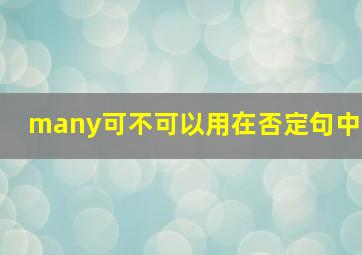 many可不可以用在否定句中